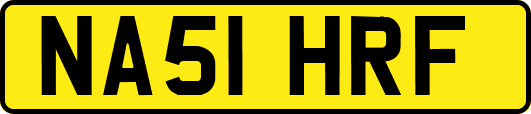 NA51 HRF